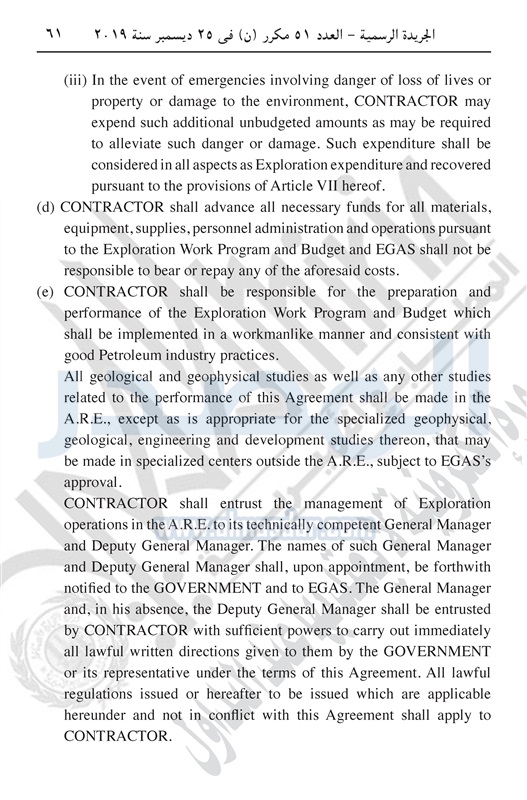 الجريدة الرسمية – العدد ٥١ مكرر (ن) فى ٢٥ ديسمبر سنة ٢٠١٩ ٦١

(iii) In the event of emergencies involving danger of loss of lives or property or damage to the environment, CONTRACTOR may expend such additional unbudgeted amounts as may be required to alleviate such danger or damage. Such expenditure shall be considered in all aspects as Exploration expenditure and recovered pursuant to the provisions of Article VII hereof.

(d) CONTRACTOR shall advance all necessary funds for all materials, equipment, supplies, personnel administration and operations pursuant to the Exploration Work Program and Budget and EGAS shall not be responsible to bear or repay any of the aforesaid costs.

(e) CONTRACTOR shall be responsible for the preparation and performance of the Exploration Work Program and Budget which shall be implemented in a workmanlike manner and consistent with good Petroleum industry practices.

All geological and geophysical studies as well as any other studies related to the performance of this Agreement shall be made in the A.R.E., except as is appropriate for the specialized geophysical, geological, engineering and development studies thereon, that may be made in specialized centers outside the A.R.E., subject to EGAS's approval.

CONTRACTOR shall entrust the management of Exploration operations in the A.R.E. to its technically competent General Manager and Deputy General Manager. The names of such General Manager and Deputy General Manager shall, upon appointment, be forthwith notified to the GOVERNMENT and to EGAS. The General Manager and, in his absence, the Deputy General Manager shall be entrusted by CONTRACTOR with sufficient powers to carry out immediately all lawful written directions given to them by the GOVERNMENT or its representative under the terms of this Agreement. All lawful regulations issued or hereafter to be issued which are applicable hereunder and not in conflict with this Agreement shall apply to CONTRACTOR.